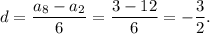 $d = \frac{a_8 - a_2}{6} = \frac{3 - 12}{6} = -\frac{3}{2}.$